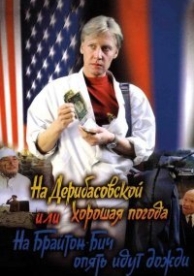 На Дерибасовской хорошая погода
или
На Брайтон-Бич опять идут дожди